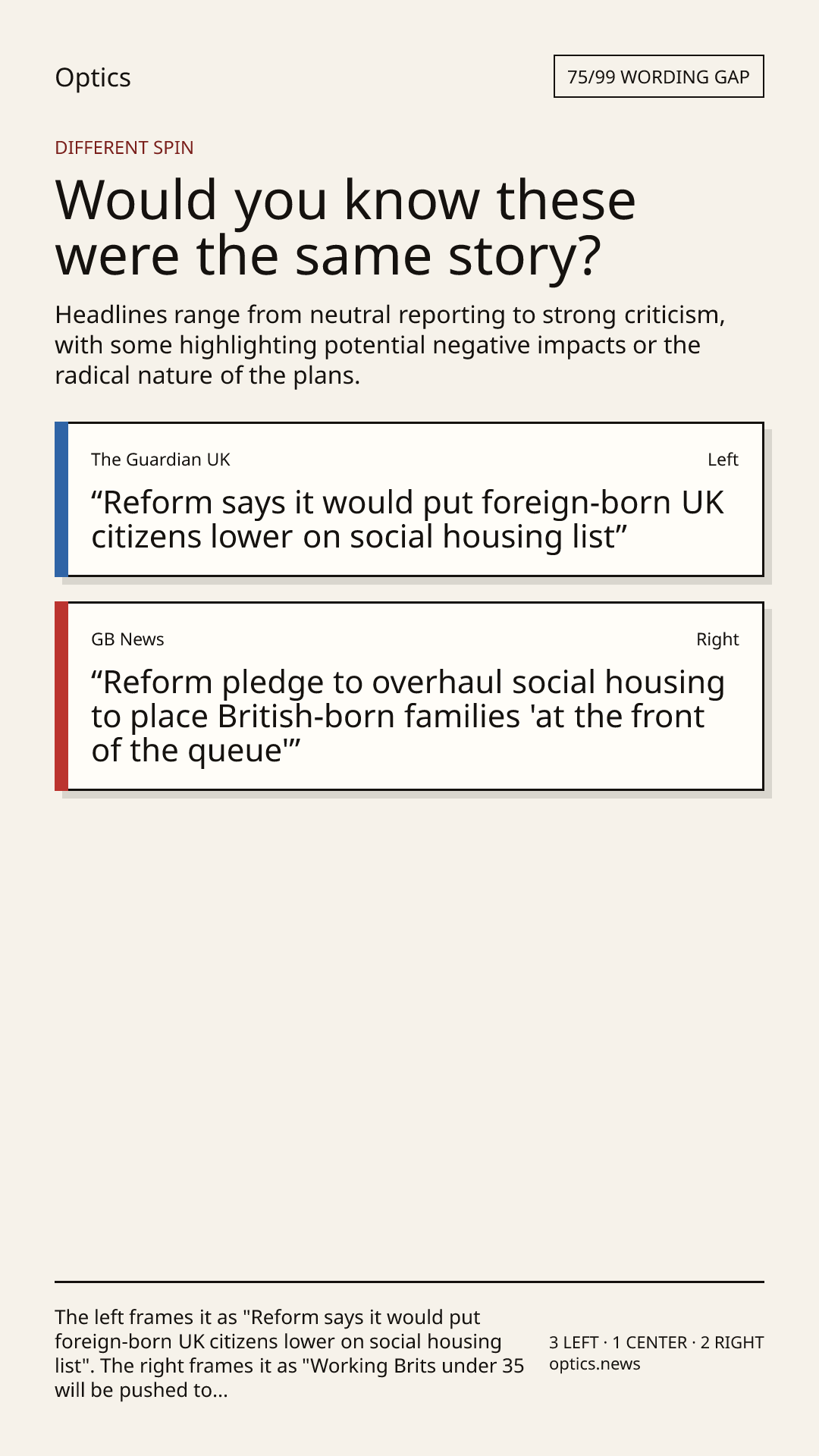 Optics

75/99 WORDING GAP

DIFFERENT SPIN

Would you know these were the same story?

Headlines range from neutral reporting to strong criticism, with some highlighting potential negative impacts or the radical nature of the plans.

The Guardian UK

Left

“Reform says it would put foreign-born UK citizens lower on social housing list”

GB News

Right

“Reform pledge to overhaul social housing to place British-born families 'at the front of the queue'”

The left frames it as "Reform says it would put foreign-born UK citizens lower on social housing list". The right frames it as "Working Brits under 35 will be pushed to...

3 LEFT · 1 CENTER · 2 RIGHT
optics.news